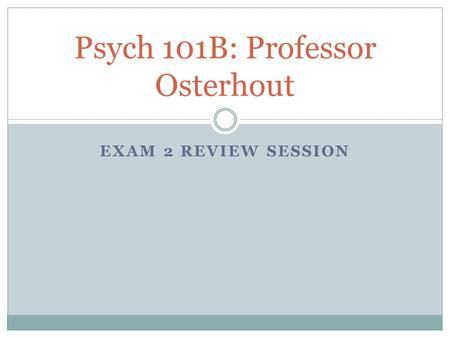 Psych 101B: Professor Osterhout

EXAM 2 REVIEW SESSION